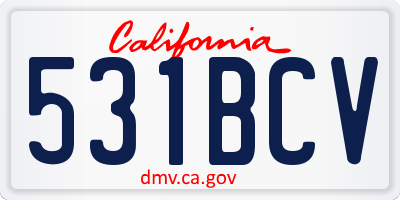 California
531BCV
dmv.ca.gov